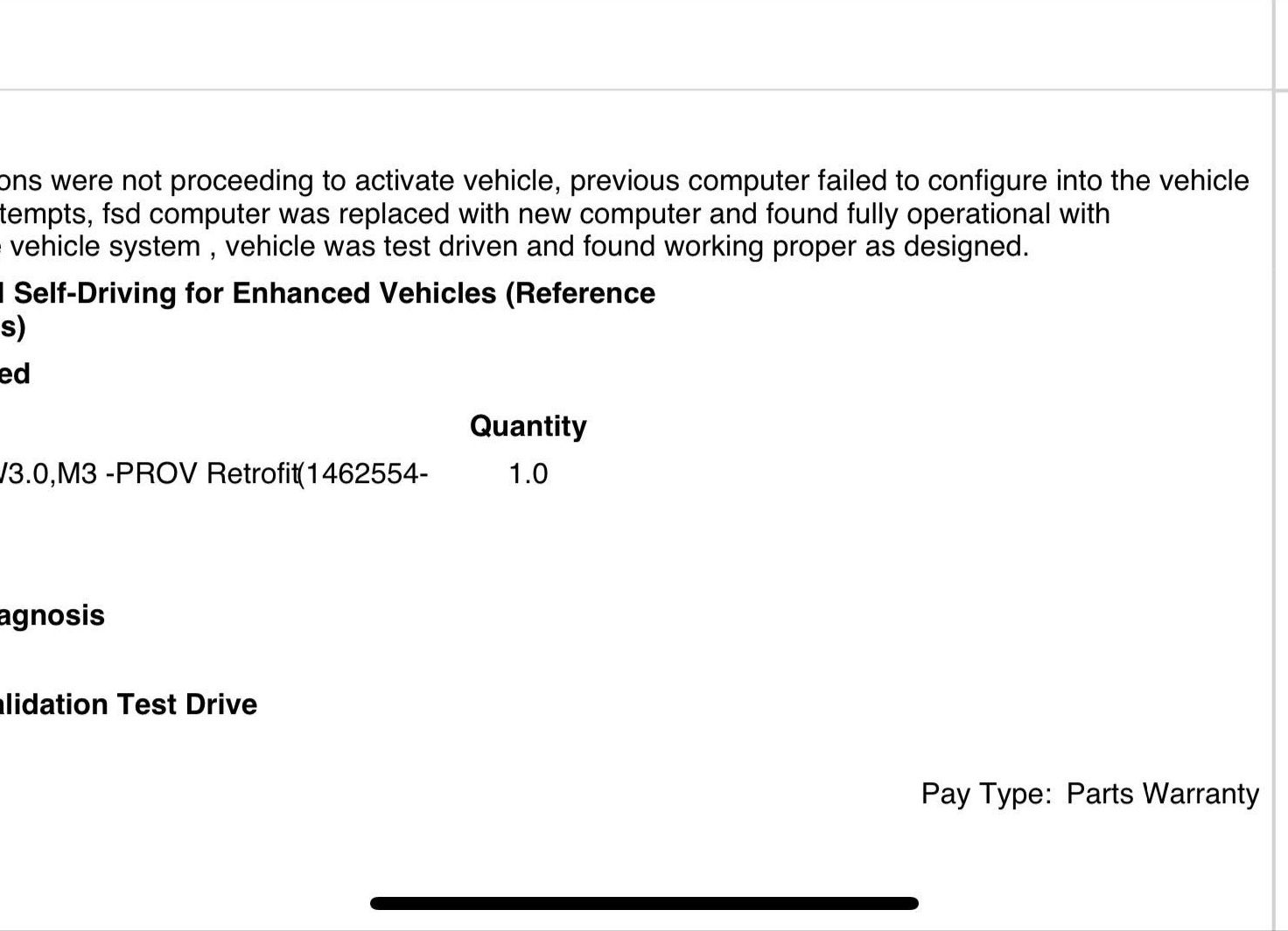 ons were not proceeding to activate vehicle, previous computer failed to configure into the vehicle tempts, fsd computer was replaced with new computer and found fully operational with vehicle system , vehicle was test driven and found working proper as designed.

l Self-Driving for Enhanced Vehicles (Reference s)

ed

Quantity

/3.0,M3 -PROV Retrofit(1462554- 1.0

agnosis

alidation Test Drive

Pay Type: Parts Warranty